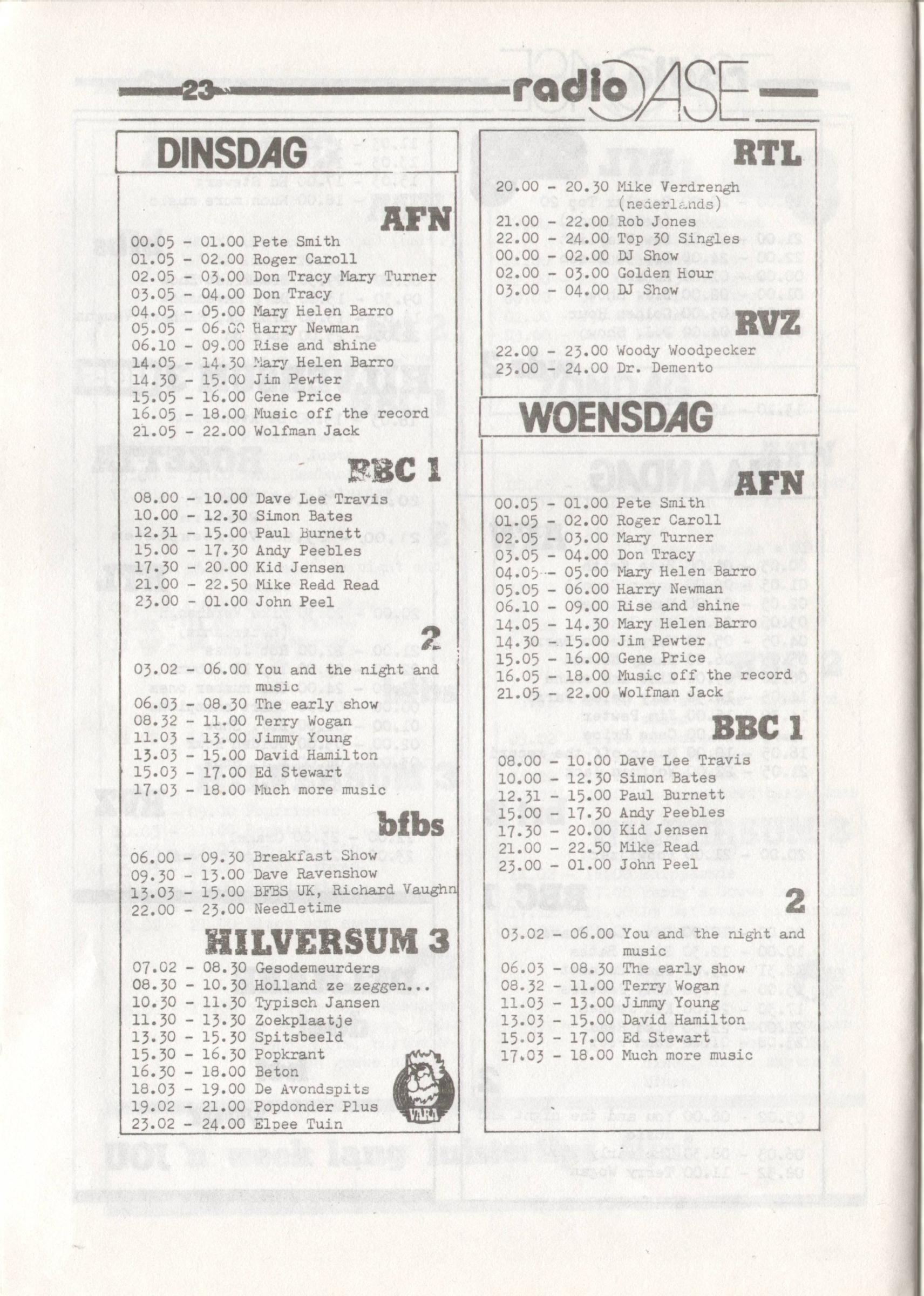 23 radio OASE

DINSDAG

AFN

00.05 - 01.00 Pete Smith
01.05 - 02.00 Roger Caroll
02.05 - 03.00 Don Tracy Mary Turner
03.05 - 04.00 Don Tracy
04.05 - 05.00 Mary Helen Barro
05.05 - 06.00 Harry Newman
06.10 - 09.00 Rise and shine
14.05 - 14.30 Mary Helen Barro
14.30 - 15.00 Jim Pewter
15.05 - 16.00 Gene Price
16.05 - 18.00 Music off the record
21.05 - 22.00 Wolfman Jack

BBC 1

08.00 - 10.00 Dave Lee Travis
10.00 - 12.30 Simon Bates
12.31 - 15.00 Paul Burnett
15.00 - 17.30 Andy Peebles
17.30 - 20.00 Kid Jensen
21.00 - 22.50 Mike Redd Read
23.00 - 01.00 John Peel

2

03.02 - 06.00 You and the night and music
06.03 - 08.30 The early show
08.32 - 11.00 Terry Wogan
11.03 - 13.00 Jimmy Young
13.03 - 15.00 David Hamilton
15.03 - 17.00 Ed Stewart
17.03 - 18.00 Much more music

bfbs

06.00 - 09.30 Breakfast Show
09.30 - 13.00 Dave Ravenshow
13.03 - 15.00 BFBS UK, Richard Vaughn
22.00 - 23.00 Needletime

HILVERSUM 3

07.02 - 08.30 Gesodemeurders
08.30 - 10.30 Holland ze zeggen...
10.30 - 11.30 Typisch Jansen
11.30 - 13.30 Zoekplaatje
13.30 - 15.30 Spitsbeeld
15.30 - 16.30 Popkrant
16.30 - 18.00 Beton
18.03 - 19.00 De Avondspits
19.02 - 21.00 Popdonder Plus
23.02 - 24.00 Elpee Tuin

VARA

RTL

20.00 - 20.30 Mike Verdrengh (nederlands)
21.00 - 22.00 Rob Jones
22.00 - 24.00 Top 30 Singles
00.00 - 02.00 DJ Show
02.00 - 03.00 Golden Hour
03.00 - 04.00 DJ Show

RVZ

22.00 - 23.00 Woody Woodpecker
23.00 - 24.00 Dr. Demento

WOENSDAG

AFN

00.05 - 01.00 Pete Smith
01.05 - 02.00 Roger Caroll
02.05 - 03.00 Mary Turner
03.05 - 04.00 Don Tracy
04.05 - 05.00 Mary Helen Barro
05.05 - 06.00 Harry Newman
06.10 - 09.00 Rise and shine
14.05 - 14.30 Mary Helen Barro
14.30 - 15.00 Jim Pewter
15.05 - 16.00 Gene Price
16.05 - 18.00 Music off the record
21.05 - 22.00 Wolfman Jack

BBC 1

08.00 - 10.00 Dave Lee Travis
10.00 - 12.30 Simon Bates
12.31 - 15.00 Paul Burnett
15.00 - 17.30 Andy Peebles
17.30 - 20.00 Kid Jensen
21.00 - 22.50 Mike Read
23.00 - 01.00 John Peel

2

03.02 - 06.00 You and the night and music
06.03 - 08.30 The early show
08.32 - 11.00 Terry Wogan
11.03 - 13.00 Jimmy Young
13.03 - 15.00 David Hamilton
15.03 - 17.00 Ed Stewart
17.03 - 18.00 Much more music